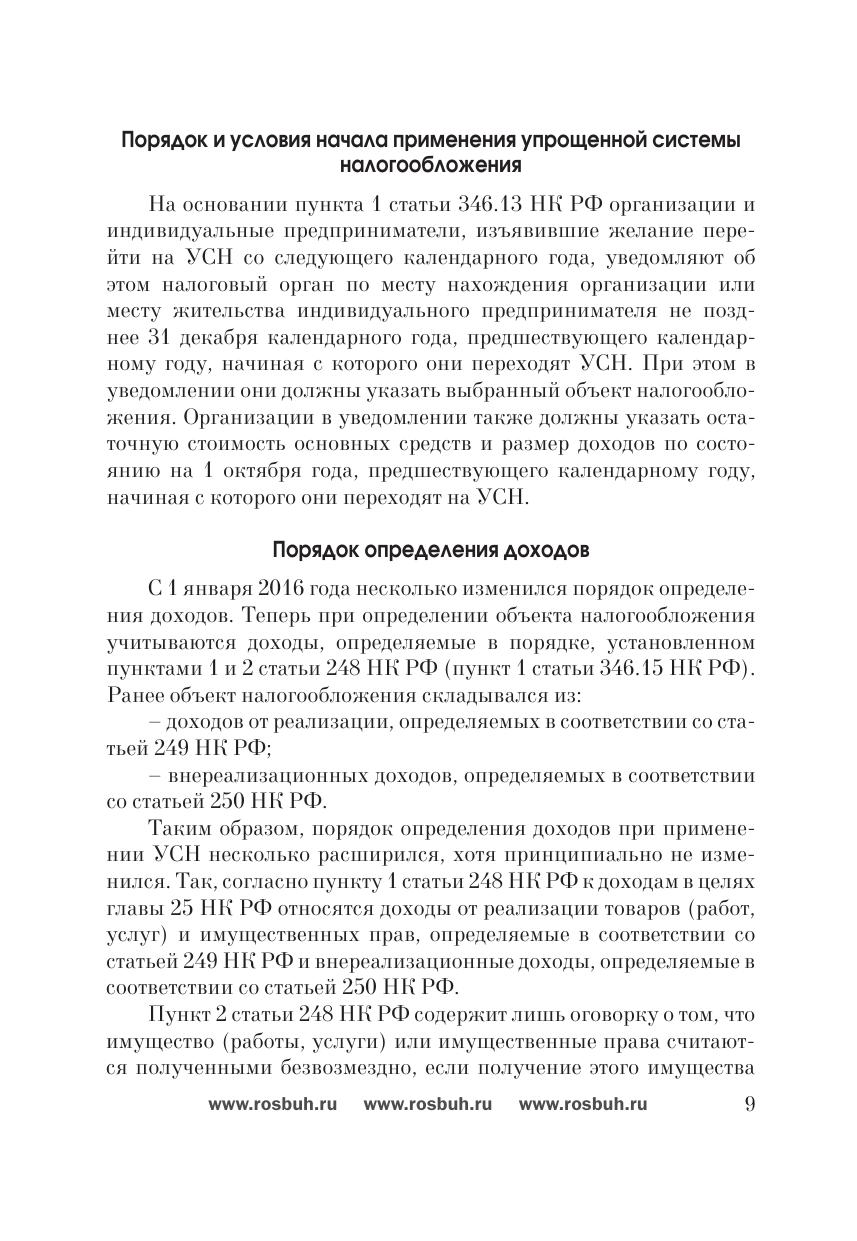 Порядок и условия начала применения упрощенной системы налогообложения

На основании пункта 1 статьи 346.13 НК РФ организации и индивидуальные предприниматели, изъявившие желание перейти на УСН со следующего календарного года, уведомляют об этом налоговый орган по месту нахождения организации или месту жительства индивидуального предпринимателя не позднее 31 декабря календарного года, предшествующего календарному году, начиная с которого они переходят УСН. При этом в уведомлении они должны указать выбранный объект налогообложения. Организации в уведомлении также должны указать остаточную стоимость основных средств и размер доходов по состоянию на 1 октября года, предшествующего календарному году, начиная с которого они переходят на УСН.

Порядок определения доходов

С 1 января 2016 года несколько изменился порядок определения доходов. Теперь при определении объекта налогообложения учитываются доходы, определяемые в порядке, установленном пунктами 1 и 2 статьи 248 НК РФ (пункт 1 статьи 346.15 НК РФ). Ранее объект налогообложения складывался из:

– доходов от реализации, определяемых в соответствии со статьей 249 НК РФ;

– внереализационных доходов, определяемых в соответствии со статьей 250 НК РФ.

Таким образом, порядок определения доходов при применении УСН несколько расширился, хотя принципиально не изменился. Так, согласно пункту 1 статьи 248 НК РФ к доходам в целях главы 25 НК РФ относятся доходы от реализации товаров (работ, услуг) и имущественных прав, определяемые в соответствии со статьей 249 НК РФ и внереализационные доходы, определяемые в соответствии со статьей 250 НК РФ.

Пункт 2 статьи 248 НК РФ содержит лишь оговорку о том, что имущество (работы, услуги) или имущественные права считаются полученными безвозмездно, если получение этого имущества

www.rosbuh.ru www.rosbuh.ru www.rosbuh.ru 9